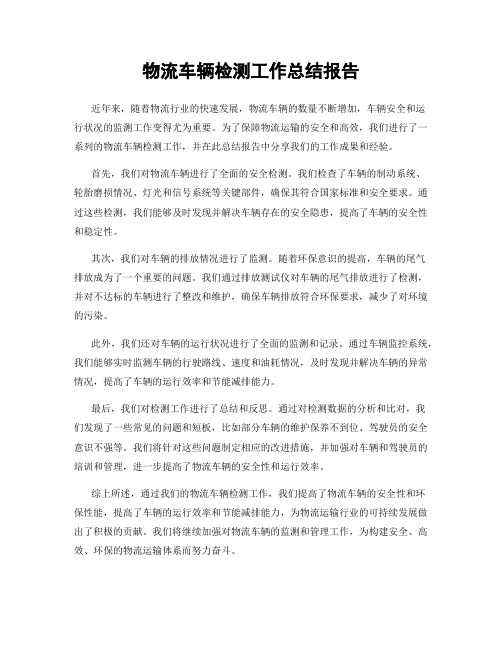 物流车辆检测工作总结报告

近年来，随着物流行业的快速发展，物流车辆的数量不断增加，车辆安全和运行状况的监测工作变得尤为重要。为了保障物流运输的安全和高效，我们进行了一系列的物流车辆检测工作，并在此总结报告中分享我们的工作成果和经验。

首先，我们对物流车辆进行了全面的安全检测。我们检查了车辆的制动系统、轮胎磨损情况、灯光和信号系统等关键部件，确保其符合国家标准和安全要求。通过这些检测，我们能够及时发现并解决车辆存在的安全隐患，提高了车辆的安全性和稳定性。

其次，我们对车辆的排放情况进行了监测。随着环保意识的提高，车辆的尾气排放成为了一个重要的问题。我们通过排放测试仪对车辆的尾气排放进行了检测，并对不达标的车辆进行了整改和维护，确保车辆排放符合环保要求，减少了对环境的污染。

此外，我们还对车辆的运行状况进行了全面的监测和记录。通过车辆监控系统，我们能够实时监测车辆的行驶路线、速度和油耗情况，及时发现并解决车辆的异常情况，提高了车辆的运行效率和节能减排能力。

最后，我们对检测工作进行了总结和反思。通过对检测数据的分析和比对，我们发现了一些常见的问题和短板，比如部分车辆的维护保养不到位、驾驶员的安全意识不强等。我们将针对这些问题制定相应的改进措施，并加强对车辆和驾驶员的培训和管理，进一步提高了物流车辆的安全性和运行效率。

综上所述，通过我们的物流车辆检测工作，我们提高了物流车辆的安全性和环保性能，提高了车辆的运行效率和节能减排能力，为物流运输行业的可持续发展做出了积极的贡献。我们将继续加强对物流车辆的监测和管理工作，为构建安全、高效、环保的物流运输体系而努力奋斗。